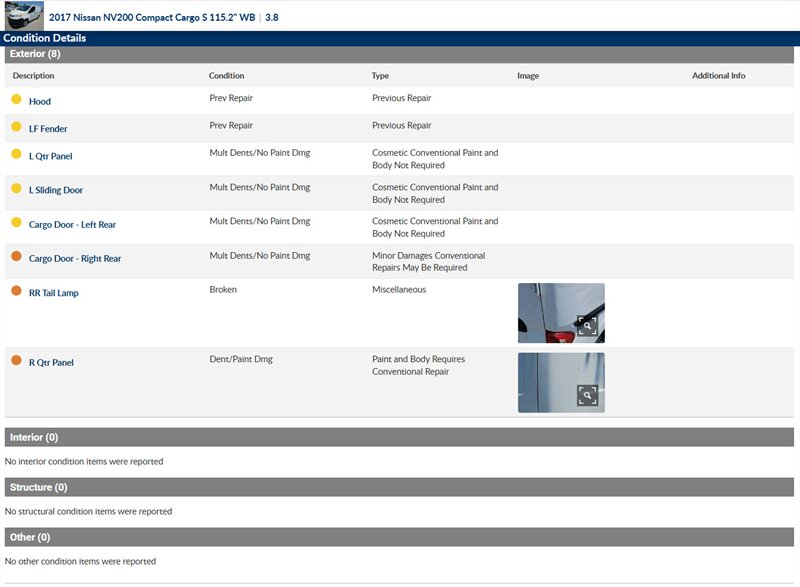 2017 Nissan NV200 Compact Cargo S 115.2" WB | 3.8

Condition Details

Exterior (8)

| Description | Condition | Type | Image | Additional Info |
|---|---|---|---|---|
| Hood | Prev Repair | Previous Repair | | |
| LF Fender | Prev Repair | Previous Repair | | |
| L Qtr Panel | Mult Dents/No Paint Dmg | Cosmetic Conventional Paint and Body Not Required | | |
| L Sliding Door | Mult Dents/No Paint Dmg | Cosmetic Conventional Paint and Body Not Required | | |
| Cargo Door - Left Rear | Mult Dents/No Paint Dmg | Cosmetic Conventional Paint and Body Not Required | | |
| Cargo Door - Right Rear | Mult Dents/No Paint Dmg | Minor Damages Conventional Repairs May Be Required | | |
| RR Tail Lamp | Broken | Miscellaneous | | |
| R Qtr Panel | Dent/Paint Dmg | Paint and Body Requires Conventional Repair | | |

Interior (0)

No interior condition items were reported

Structure (0)

No structural condition items were reported

Other (0)

No other condition items were reported